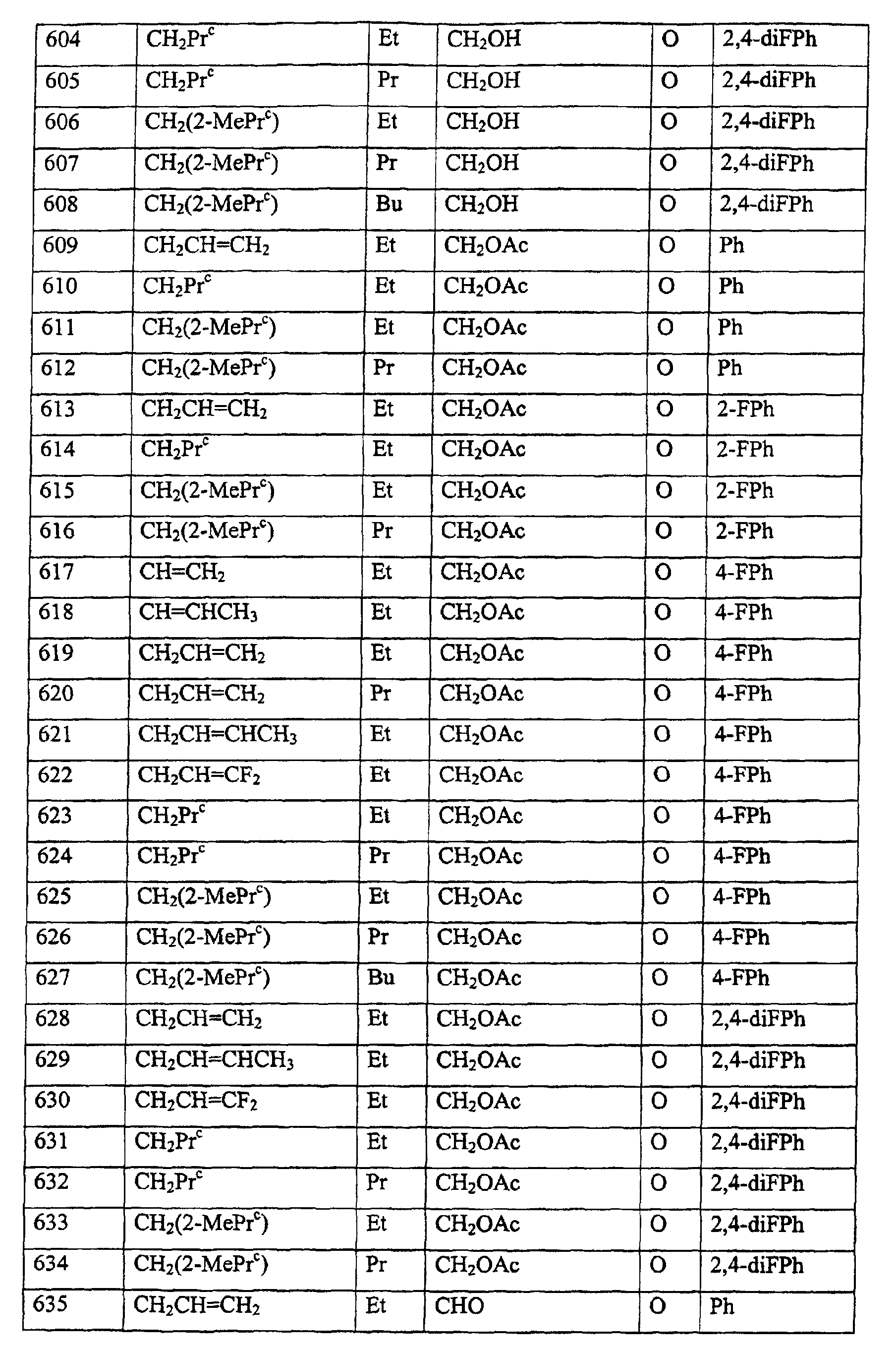 | 604 | $CH_2Pr^c$ | Et | $CH_2OH$ | O | 2,4-diFPh |
|---|---|---|---|---|---|
| 605 | $CH_2Pr^c$ | Pr | $CH_2OH$ | O | 2,4-diFPh |
| 606 | $CH_2(2-MePr^c)$ | Et | $CH_2OH$ | O | 2,4-diFPh |
| 607 | $CH_2(2-MePr^c)$ | Pr | $CH_2OH$ | O | 2,4-diFPh |
| 608 | $CH_2(2-MePr^c)$ | Bu | $CH_2OH$ | O | 2,4-diFPh |
| 609 | $CH_2CH=CH_2$ | Et | $CH_2OAc$ | O | Ph |
| 610 | $CH_2Pr^c$ | Et | $CH_2OAc$ | O | Ph |
| 611 | $CH_2(2-MePr^c)$ | Et | $CH_2OAc$ | O | Ph |
| 612 | $CH_2(2-MePr^c)$ | Pr | $CH_2OAc$ | O | Ph |
| 613 | $CH_2CH=CH_2$ | Et | $CH_2OAc$ | O | 2-FPh |
| 614 | $CH_2Pr^c$ | Et | $CH_2OAc$ | O | 2-FPh |
| 615 | $CH_2(2-MePr^c)$ | Et | $CH_2OAc$ | O | 2-FPh |
| 616 | $CH_2(2-MePr^c)$ | Pr | $CH_2OAc$ | O | 2-FPh |
| 617 | $CH=CH_2$ | Et | $CH_2OAc$ | O | 4-FPh |
| 618 | $CH=CHCH_3$ | Et | $CH_2OAc$ | O | 4-FPh |
| 619 | $CH_2CH=CH_2$ | Et | $CH_2OAc$ | O | 4-FPh |
| 620 | $CH_2CH=CH_2$ | Pr | $CH_2OAc$ | O | 4-FPh |
| 621 | $CH_2CH=CHCH_3$ | Et | $CH_2OAc$ | O | 4-FPh |
| 622 | $CH_2CH=CF_2$ | Et | $CH_2OAc$ | O | 4-FPh |
| 623 | $CH_2Pr^c$ | Et | $CH_2OAc$ | O | 4-FPh |
| 624 | $CH_2Pr^c$ | Pr | $CH_2OAc$ | O | 4-FPh |
| 625 | $CH_2(2-MePr^c)$ | Et | $CH_2OAc$ | O | 4-FPh |
| 626 | $CH_2(2-MePr^c)$ | Pr | $CH_2OAc$ | O | 4-FPh |
| 627 | $CH_2(2-MePr^c)$ | Bu | $CH_2OAc$ | O | 4-FPh |
| 628 | $CH_2CH=CH_2$ | Et | $CH_2OAc$ | O | 2,4-diFPh |
| 629 | $CH_2CH=CHCH_3$ | Et | $CH_2OAc$ | O | 2,4-diFPh |
| 630 | $CH_2CH=CF_2$ | Et | $CH_2OAc$ | O | 2,4-diFPh |
| 631 | $CH_2Pr^c$ | Et | $CH_2OAc$ | O | 2,4-diFPh |
| 632 | $CH_2Pr^c$ | Pr | $CH_2OAc$ | O | 2,4-diFPh |
| 633 | $CH_2(2-MePr^c)$ | Et | $CH_2OAc$ | O | 2,4-diFPh |
| 634 | $CH_2(2-MePr^c)$ | Pr | $CH_2OAc$ | O | 2,4-diFPh |
| 635 | $CH_2CH=CH_2$ | Et | CHO | O | Ph |